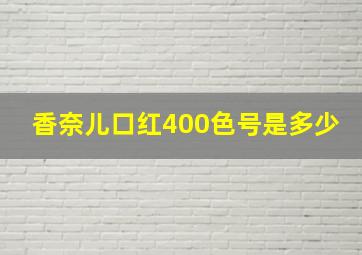 香奈儿口红400色号是多少